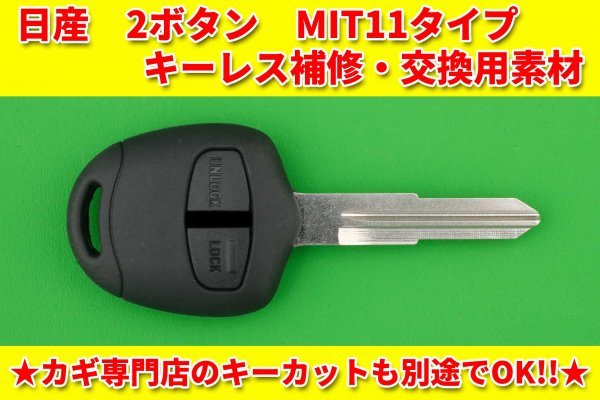 日産　2ボタン　MIT11タイプ
キーレス補修・交換用素材

UNLOCK

LOCK

★カギ専門店のキーカットも別途でOK!!★